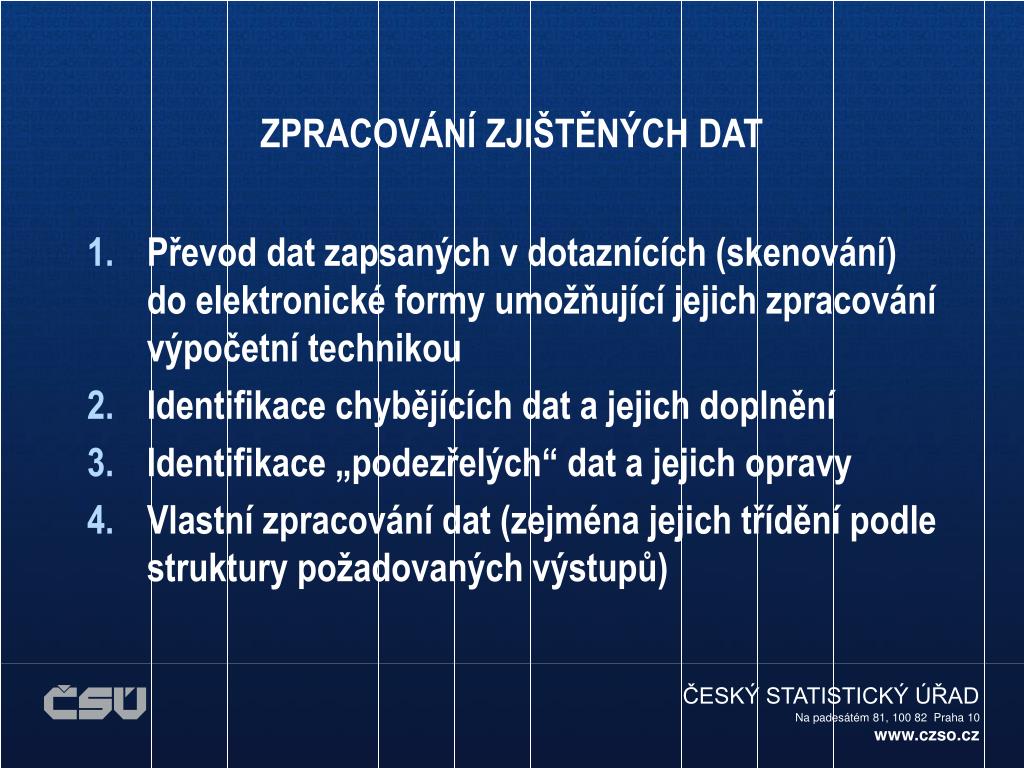 ZPRACOVÁNÍ ZJIŠTĚNÝCH DAT

1. Převod dat zapsaných v dotaznících (skenování) do elektronické formy umožňující jejich zpracování výpočetní technikou
2. Identifikace chybějících dat a jejich doplnění
3. Identifikace „podezřelých“ dat a jejich opravy
4. Vlastní zpracování dat (zejména jejich třídění podle struktury požadovaných výstupů)

ČSÚ

ČESKÝ STATISTICKÝ ÚŘAD
Na padesátém 81, 100 82 Praha 10
www.czso.cz